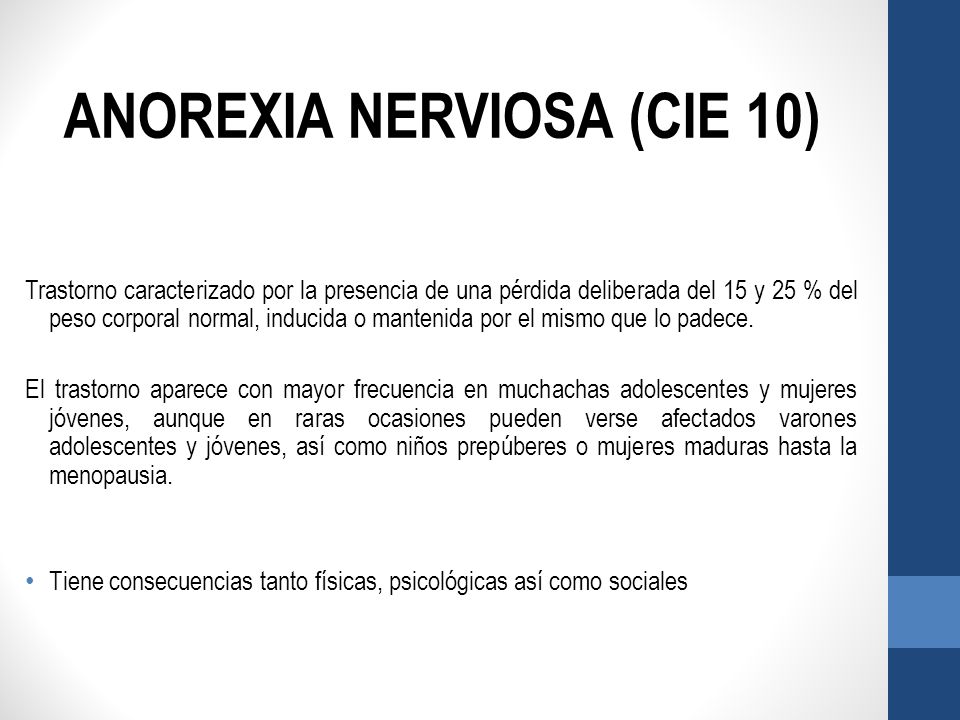 ANOREXIA NERVIOSA (CIE 10)

Trastorno caracterizado por la presencia de una pérdida deliberada del 15 y 25 % del peso corporal normal, inducida o mantenida por el mismo que lo padece.

El trastorno aparece con mayor frecuencia en muchachas adolescentes y mujeres jóvenes, aunque en raras ocasiones pueden verse afectados varones adolescentes y jóvenes, así como niños prepúberes o mujeres maduras hasta la menopausia.

• Tiene consecuencias tanto físicas, psicológicas así como sociales